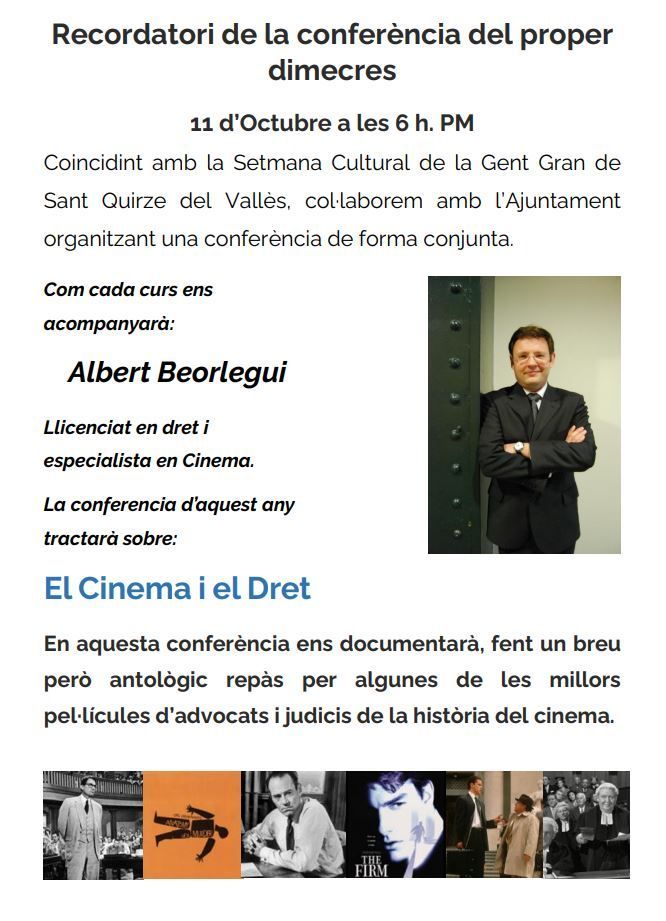 Recordatori de la conferència del proper dimecres

11 d'Octubre a les 6 h. PM

Coincidint amb la Setmana Cultural de la Gent Gran de Sant Quirze del Vallès, col·laborem amb l'Ajuntament organitzant una conferència de forma conjunta.

Com cada curs ens acompanyarà:

Albert Beorlegui

Llicenciat en dret i especialista en Cinema.

La conferencia d'aquest any tractarà sobre:

El Cinema i el Dret

En aquesta conferència ens documentarà, fent un breu però antològic repàs per algunes de les millors pel·lícules d'advocats i judicis de la història del cinema.

THE FIRM